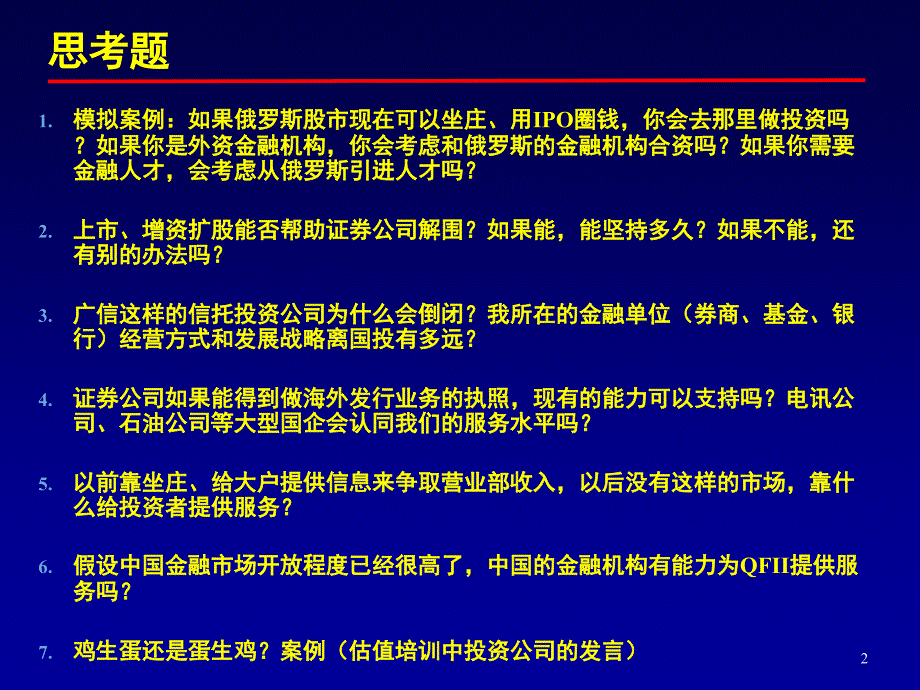 思考题

1. 模拟案例：如果俄罗斯股市现在可以坐庄、用IPO圈钱，你会去那里做投资吗？如果你是外资金融机构，你会考虑和俄罗斯的金融机构合资吗？如果你需要金融人才，会考虑从俄罗斯引进人才吗？

2. 上市、增资扩股能否帮助证券公司解围？如果能，能坚持多久？如果不能，还有别的办法吗？

3. 广信这样的信托投资公司为什么会倒闭？我所在的金融单位（券商、基金、银行）经营方式和发展战略离国投有多远？

4. 证券公司如果能得到做海外发行业务的执照，现有的能力可以支持吗？电讯公司、石油公司等大型国企会认同我们的服务水平吗？

5. 以前靠坐庄、给大户提供信息来争取营业部收入，以后没有这样的市场，靠什么给投资者提供服务？

6. 假设中国金融市场开放程度已经很高了，中国的金融机构有能力为QFII提供服务吗？

7. 鸡生蛋还是蛋生鸡？案例（估值培训中投资公司的发言）

2